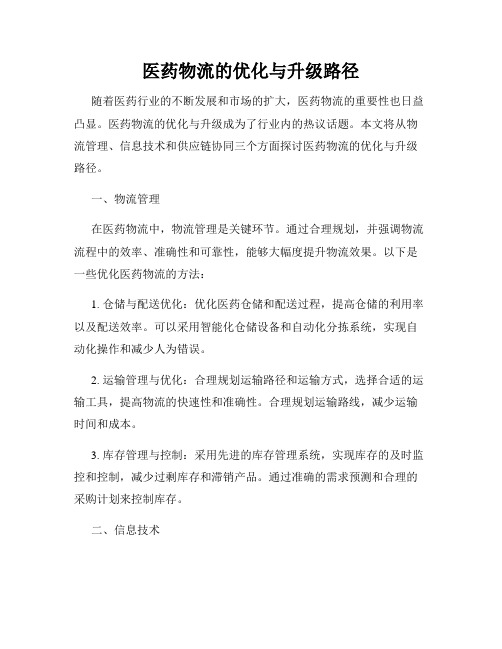 医药物流的优化与升级路径

随着医药行业的不断发展和市场的扩大，医药物流的重要性也日益凸显。医药物流的优化与升级成为了行业内的热议话题。本文将从物流管理、信息技术和供应链协同三个方面探讨医药物流的优化与升级路径。

一、物流管理

在医药物流中，物流管理是关键环节。通过合理规划，并强调物流流程中的效率、准确性和可靠性，能够大幅度提升物流效果。以下是一些优化医药物流的方法：

1. 仓储与配送优化：优化医药仓储和配送过程，提高仓储的利用率以及配送效率。可以采用智能化仓储设备和自动化分拣系统，实现自动化操作和减少人为错误。

2. 运输管理与优化：合理规划运输路径和运输方式，选择合适的运输工具，提高物流的快速性和准确性。合理规划运输路线，减少运输时间和成本。

3. 库存管理与控制：采用先进的库存管理系统，实现库存的及时监控和控制，减少过剩库存和滞销产品。通过准确的需求预测和合理的采购计划来控制库存。

二、信息技术